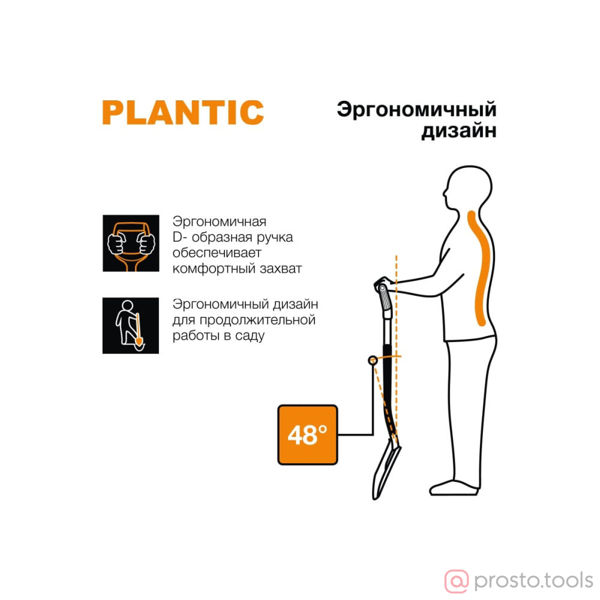 PLANTIC

Эргономичный дизайн

Эргономичная D- образная ручка обеспечивает комфортный захват

Эргономичный дизайн для продолжительной работы в саду

48°

@prosto.tools